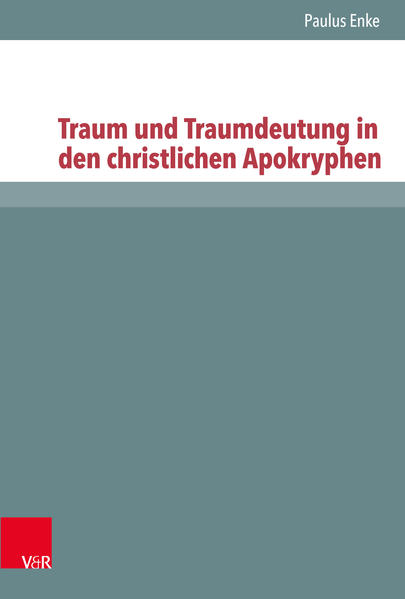 Paulus Enke

Traum und Traumdeutung in den christlichen Apokryphen

V&R